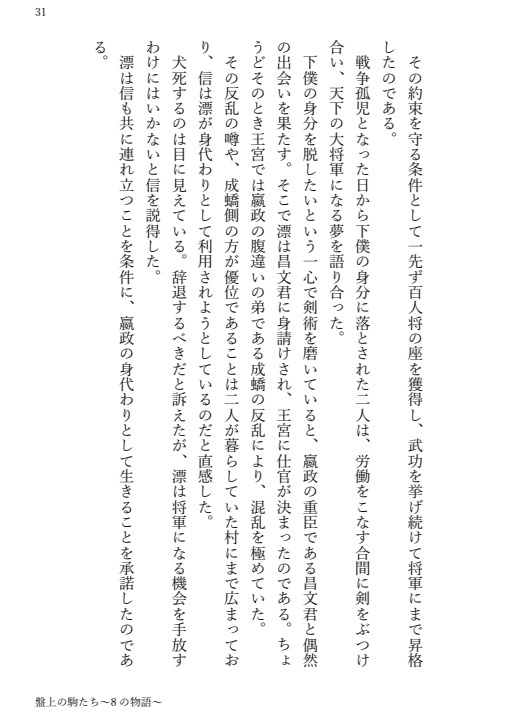 31

その約束を守る条件として一先ず百人将の座を獲得し、武功を挙げ続けて将軍にまで昇格したのである。

戦争孤児となった日から下僕の身分に落とされた二人は、労働をこなす合間に剣をぶつけ合い、天下の大将軍になる夢を語り合った。

下僕の身分を脱したいという一心で剣術を磨いていると、嬴政の重臣である昌文君と偶然の出会いを果たす。そこで漂は昌文君に身請けされ、王宮に仕官が決まったのである。ちょうどそのとき王宮では嬴政の腹違いの弟である成蟜の反乱により、混乱を極めていた。

その反乱の噂や、成蟜側の方が優位であることは二人が暮らしていた村にまで広まっており、信は漂が身代わりとして利用されようとしているのだと直感した。

犬死するのは目に見えている。辞退するべきだと訴えたが、漂は将軍になる機会を手放すわけにはいかないと信を説得した。

漂は信も共に連れ立つことを条件に、嬴政の身代わりとして生きることを承諾したのである。

盤上の駒たち〜8の物語〜